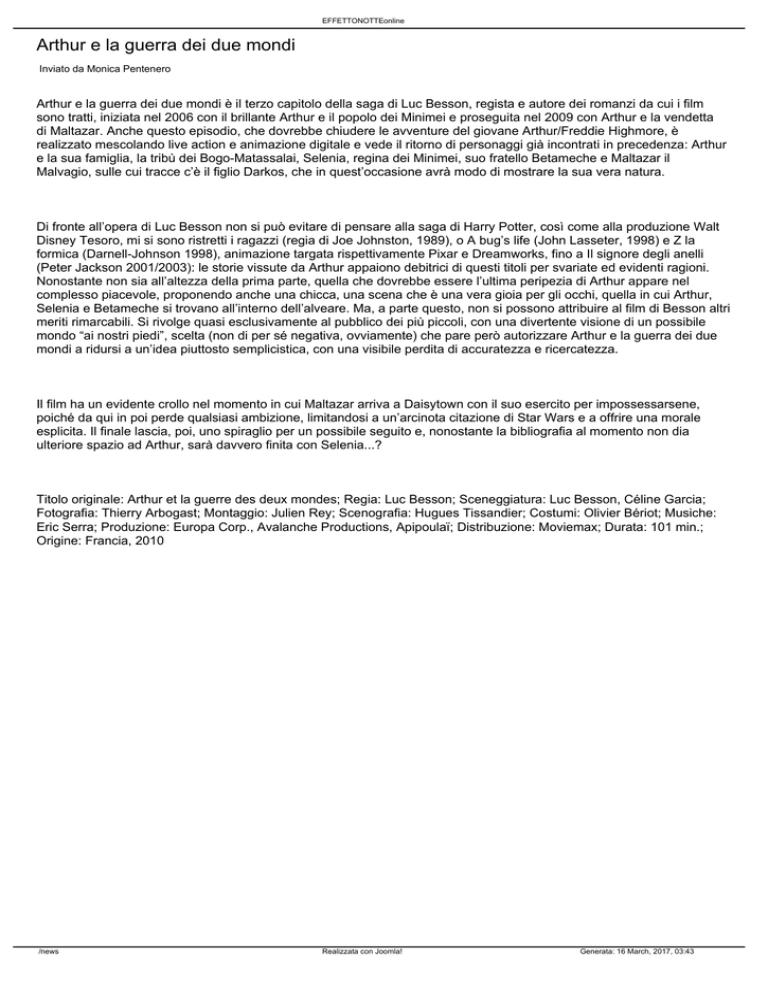 EFFETTONOTTEonline

Arthur e la guerra dei due mondi

Inviato da Monica Pentenero

Arthur e la guerra dei due mondi è il terzo capitolo della saga di Luc Besson, regista e autore dei romanzi da cui i film sono tratti, iniziata nel 2006 con il brillante Arthur e il popolo dei Minimei e proseguita nel 2009 con Arthur e la vendetta di Maltazar. Anche questo episodio, che dovrebbe chiudere le avventure del giovane Arthur/Freddie Highmore, è realizzato mescolando live action e animazione digitale e vede il ritorno di personaggi già incontrati in precedenza: Arthur e la sua famiglia, la tribù dei Bogo-Matassalai, Selenia, regina dei Minimei, suo fratello Betameche e Maltazar il Malvagio, sulle cui tracce c'è il figlio Darkos, che in quest'occasione avrà modo di mostrare la sua vera natura.

Di fronte all'opera di Luc Besson non si può evitare di pensare alla saga di Harry Potter, così come alla produzione Walt Disney Tesoro, mi si sono ristretti i ragazzi (regia di Joe Johnston, 1989), o A bug's life (John Lasseter, 1998) e Z la formica (Darnell-Johnson 1998), animazione targata rispettivamente Pixar e Dreamworks, fino a Il signore degli anelli (Peter Jackson 2001/2003): le storie vissute da Arthur appaiono debitrici di questi titoli per svariate ed evidenti ragioni. Nonostante non sia all'altezza della prima parte, quella che dovrebbe essere l'ultima peripezia di Arthur appare nel complesso piacevole, proponendo anche una chicca, una scena che è una vera gioia per gli occhi, quella in cui Arthur, Selenia e Betameche si trovano all'interno dell'alveare. Ma, a parte questo, non si possono attribuire al film di Besson altri meriti rimarcabili. Si rivolge quasi esclusivamente al pubblico dei più piccoli, con una divertente visione di un possibile mondo "ai nostri piedi", scelta (non di per sé negativa, ovviamente) che pare però autorizzare Arthur e la guerra dei due mondi a ridursi a un'idea piuttosto semplicistica, con una visibile perdita di accuratezza e ricercatezza.

Il film ha un evidente crollo nel momento in cui Maltazar arriva a Daisytown con il suo esercito per impossessarsene, poiché da qui in poi perde qualsiasi ambizione, limitandosi a un'arcinota citazione di Star Wars e a offrire una morale esplicita. Il finale lascia, poi, uno spiraglio per un possibile seguito e, nonostante la bibliografia al momento non dia ulteriore spazio ad Arthur, sarà davvero finita con Selenia...?

Titolo originale: Arthur et la guerre des deux mondes; Regia: Luc Besson; Sceneggiatura: Luc Besson, Céline Garcia; Fotografia: Thierry Arbogast; Montaggio: Julien Rey; Scenografia: Hugues Tissandier; Costumi: Olivier Bériot; Musiche: Eric Serra; Produzione: Europa Corp., Avalanche Productions, Apipoulaï; Distribuzione: Moviemax; Durata: 101 min.; Origine: Francia, 2010

/news Realizzata con Joomla! Generata: 16 March, 2017, 03:43